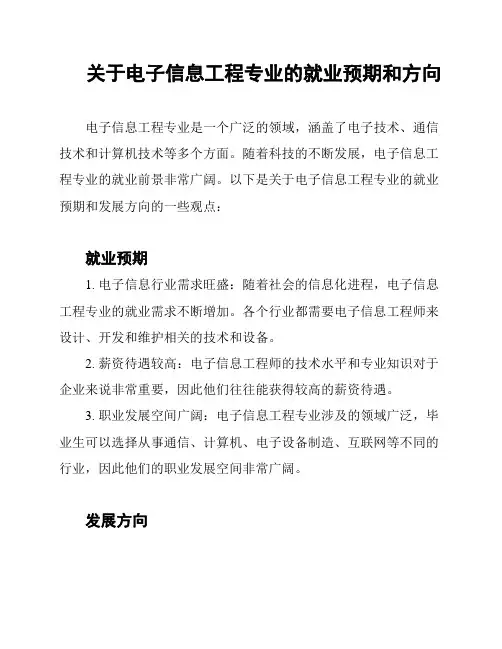 关于电子信息工程专业的就业预期和方向

电子信息工程专业是一个广泛的领域，涵盖了电子技术、通信技术和计算机技术等多个方面。随着科技的不断发展，电子信息工程专业的就业前景非常广阔。以下是关于电子信息工程专业的就业预期和发展方向的一些观点：

就业预期

1. 电子信息行业需求旺盛：随着社会的信息化进程，电子信息工程专业的就业需求不断增加。各个行业都需要电子信息工程师来设计、开发和维护相关的技术和设备。

2. 薪资待遇较高：电子信息工程师的技术水平和专业知识对于企业来说非常重要，因此他们往往能获得较高的薪资待遇。

3. 职业发展空间广阔：电子信息工程专业涉及的领域广泛，毕业生可以选择从事通信、计算机、电子设备制造、互联网等不同的行业，因此他们的职业发展空间非常广阔。

发展方向